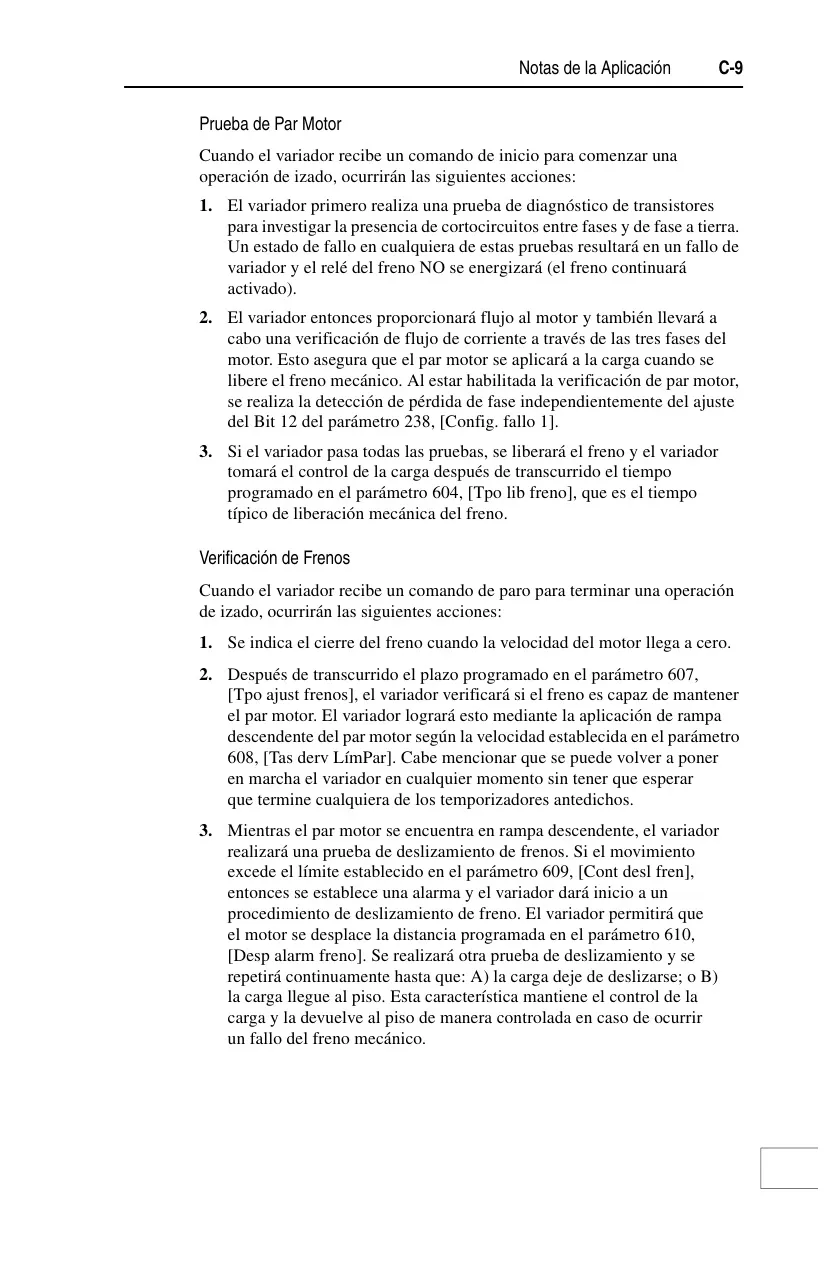 Notas de la Aplicación C-9

Prueba de Par Motor

Cuando el variador recibe un comando de inicio para comenzar una operación de izado, ocurrirán las siguientes acciones:

1. El variador primero realiza una prueba de diagnóstico de transistores para investigar la presencia de cortocircuitos entre fases y de fase a tierra. Un estado de fallo en cualquiera de estas pruebas resultará en un fallo de variador y el relé del freno NO se energizará (el freno continuará activado).

2. El variador entonces proporcionará flujo al motor y también llevará a cabo una verificación de flujo de corriente a través de las tres fases del motor. Esto asegura que el par motor se aplicará a la carga cuando se libere el freno mecánico. Al estar habilitada la verificación de par motor, se realiza la detección de pérdida de fase independientemente del ajuste del Bit 12 del parámetro 238, [Config. fallo 1].

3. Si el variador pasa todas las pruebas, se liberará el freno y el variador tomará el control de la carga después de transcurrido el tiempo programado en el parámetro 604, [Tpo lib freno], que es el tiempo típico de liberación mecánica del freno.

Verificación de Frenos

Cuando el variador recibe un comando de paro para terminar una operación de izado, ocurrirán las siguientes acciones:

1. Se indica el cierre del freno cuando la velocidad del motor llega a cero.

2. Después de transcurrido el plazo programado en el parámetro 607, [Tpo ajust frenos], el variador verificará si el freno es capaz de mantener el par motor. El variador logrará esto mediante la aplicación de rampa descendente del par motor según la velocidad establecida en el parámetro 608, [Tas derv LímPar]. Cabe mencionar que se puede volver a poner en marcha el variador en cualquier momento sin tener que esperar que termine cualquiera de los temporizadores antedichos.

3. Mientras el par motor se encuentra en rampa descendente, el variador realizará una prueba de deslizamiento de frenos. Si el movimiento excede el límite establecido en el parámetro 609, [Cont desl fren], entonces se establece una alarma y el variador dará inicio a un procedimiento de deslizamiento de freno. El variador permitirá que el motor se desplace la distancia programada en el parámetro 610, [Desp alarm freno]. Se realizará otra prueba de deslizamiento y se repetirá continuamente hasta que: A) la carga deje de deslizarse; o B) la carga llegue al piso. Esta característica mantiene el control de la carga y la devuelve al piso de manera controlada en caso de ocurrir un fallo del freno mecánico.